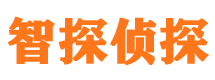 智探侦探